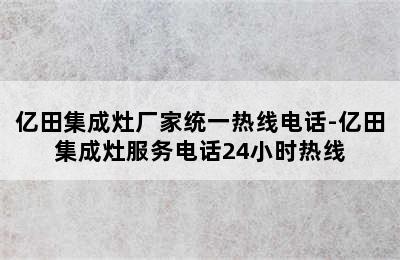 亿田集成灶厂家统一热线电话-亿田集成灶服务电话24小时热线